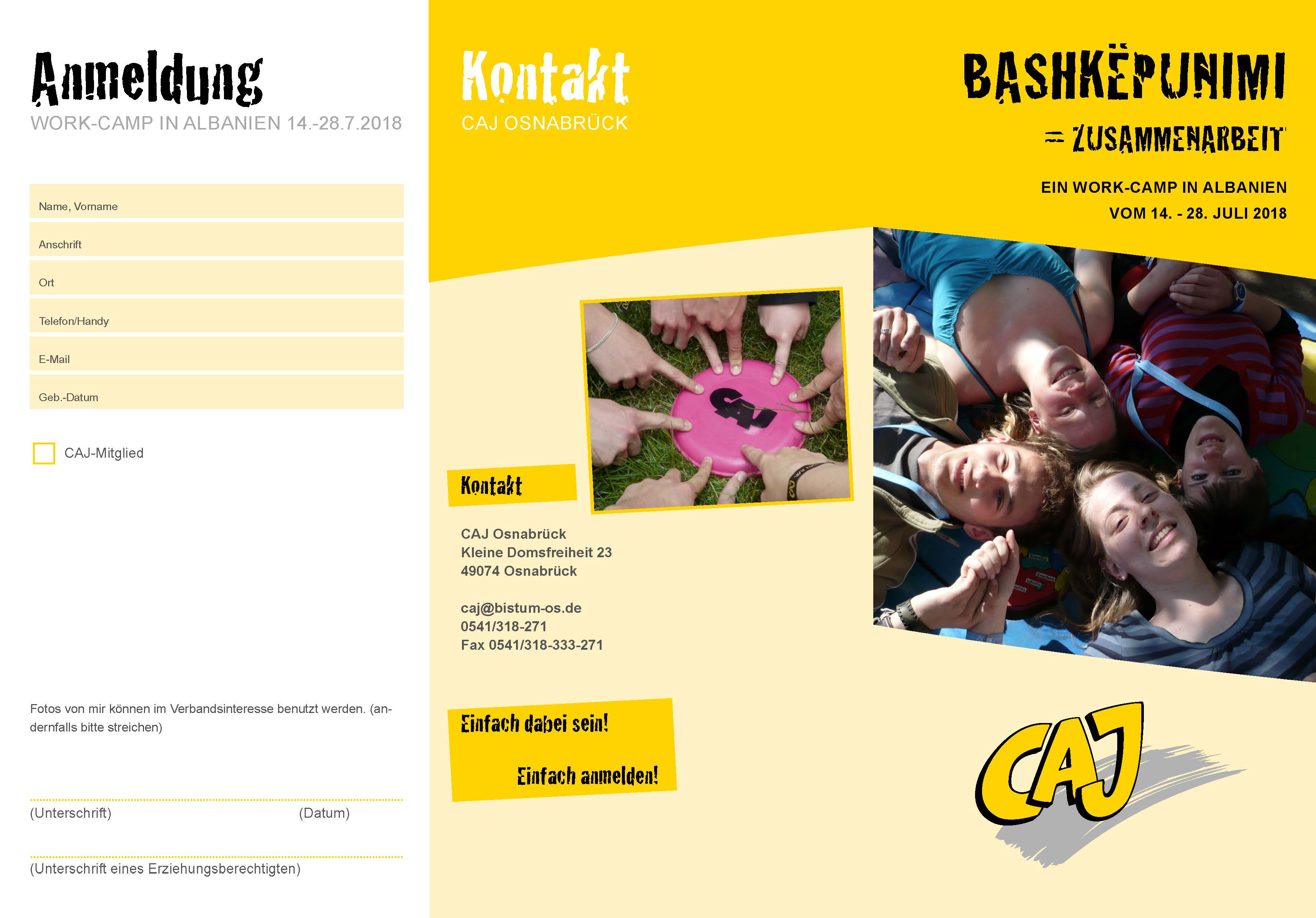 Anmeldung
WORK-CAMP IN ALBANIEN 14.-28.7.2018

Name, Vorname

Anschrift

Ort

Telefon/Handy

E-Mail

Geb.-Datum

CAJ-Mitglied

Fotos von mir können im Verbandsinteresse benutzt werden. (andernfalls bitte streichen)

(Unterschrift) (Datum)

(Unterschrift eines Erziehungsberechtigten)

Kontakt
CAJ OSNABRÜCK

CAJ

Kontakt

CAJ Osnabrück
Kleine Domsfreiheit 23
49074 Osnabrück

caj@bistum-os.de
0541/318-271
Fax 0541/318-333-271

Einfach dabei sein!

Einfach anmelden!

BASHKËPUNIMI
= ZUSAMMENARBEIT

EIN WORK-CAMP IN ALBANIEN
VOM 14. - 28. JULI 2018

CAJ